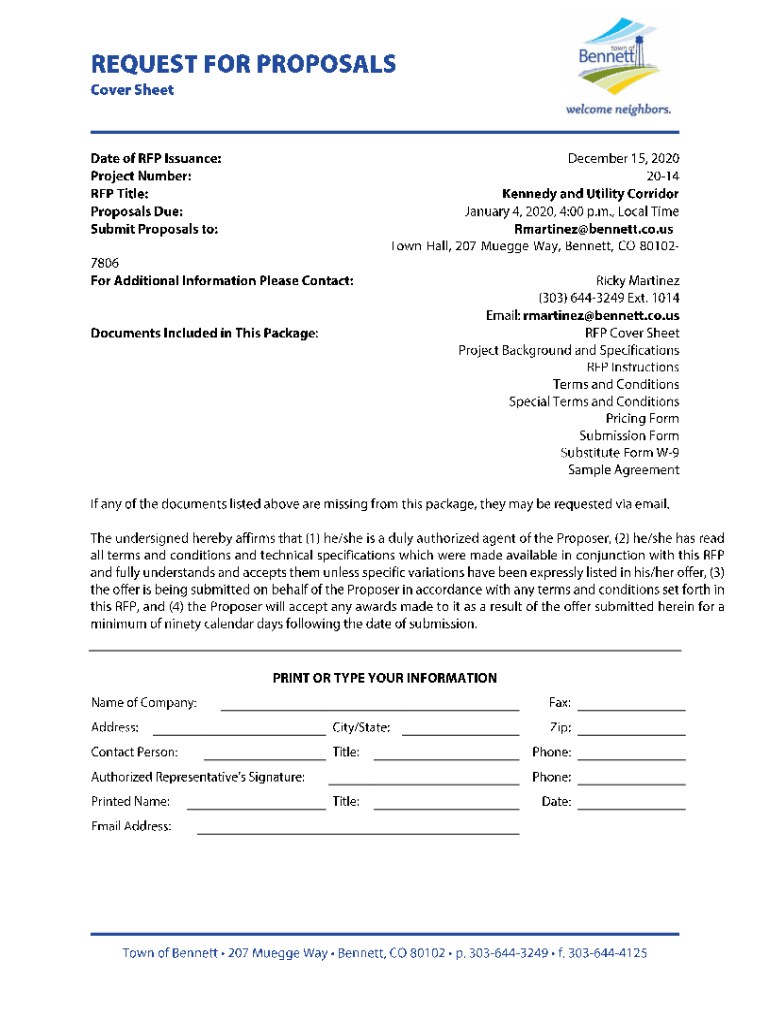 REQUEST FOR PROPOSALS
Cover Sheet

town of Bennett
welcome neighbors.

Date of RFP Issuance: December 15, 2020
Project Number: 20-14
RFP Title: Kennedy and Utility Corridor
Proposals Due: January 4, 2020, 4:00 p.m., Local Time
Submit Proposals to: Rmartinez@bennett.co.us
Town Hall, 207 Muegge Way, Bennett, CO 80102-7806
For Additional Information Please Contact: Ricky Martinez
(303) 644-3249 Ext. 1014
Email: rmartinez@bennett.co.us
Documents Included in This Package: RFP Cover Sheet
Project Background and Specifications
RFP Instructions
Terms and Conditions
Special Terms and Conditions
Pricing Form
Submission Form
Substitute Form W-9
Sample Agreement

If any of the documents listed above are missing from this package, they may be requested via email.

The undersigned hereby affirms that (1) he/she is a duly authorized agent of the Proposer, (2) he/she has read all terms and conditions and technical specifications which were made available in conjunction with this RFP and fully understands and accepts them unless specific variations have been expressly listed in his/her offer, (3) the offer is being submitted on behalf of the Proposer in accordance with any terms and conditions set forth in this RFP, and (4) the Proposer will accept any awards made to it as a result of the offer submitted herein for a minimum of ninety calendar days following the date of submission.

PRINT OR TYPE YOUR INFORMATION

Name of Company: Fax:
Address: City/State: Zip:
Contact Person: Title: Phone:
Authorized Representative's Signature: Phone:
Printed Name: Title: Date:
Email Address:

Town of Bennett • 207 Muegge Way • Bennett, CO 80102 • p. 303-644-3249 • f. 303-644-4125